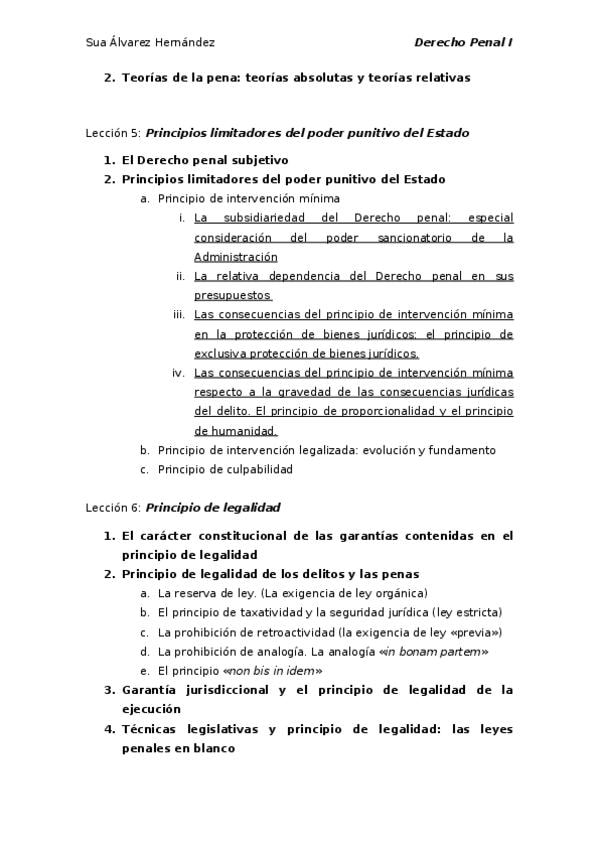 Sua Álvarez Hernández Derecho Penal I

2. Teorías de la pena: teorías absolutas y teorías relativas

Lección 5: Principios limitadores del poder punitivo del Estado

1. El Derecho penal subjetivo
2. Principios limitadores del poder punitivo del Estado
a. Principio de intervención mínima
i. La subsidiariedad del Derecho penal: especial consideración del poder sancionatorio de la Administración
ii. La relativa dependencia del Derecho penal en sus presupuestos
iii. Las consecuencias del principio de intervención mínima en la protección de bienes jurídicos: el principio de exclusiva protección de bienes jurídicos.
iv. Las consecuencias del principio de intervención mínima respecto a la gravedad de las consecuencias jurídicas del delito. El principio de proporcionalidad y el principio de humanidad.
b. Principio de intervención legalizada: evolución y fundamento
c. Principio de culpabilidad

Lección 6: Principio de legalidad

1. El carácter constitucional de las garantías contenidas en el principio de legalidad
2. Principio de legalidad de los delitos y las penas
a. La reserva de ley. (La exigencia de ley orgánica)
b. El principio de taxatividad y la seguridad jurídica (ley estricta)
c. La prohibición de retroactividad (la exigencia de ley «previa»)
d. La prohibición de analogía. La analogía «in bonam partem»
e. El principio «non bis in idem»
3. Garantía jurisdiccional y el principio de legalidad de la ejecución
4. Técnicas legislativas y principio de legalidad: las leyes penales en blanco